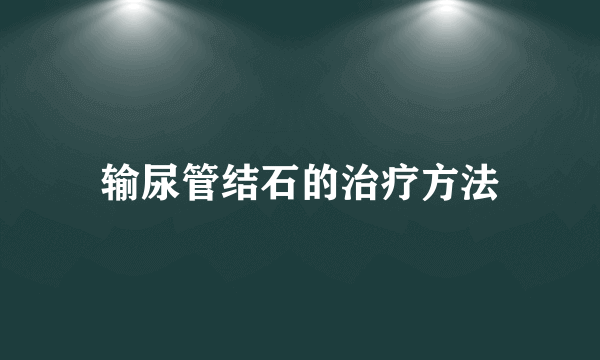 输尿管结石的治疗方法